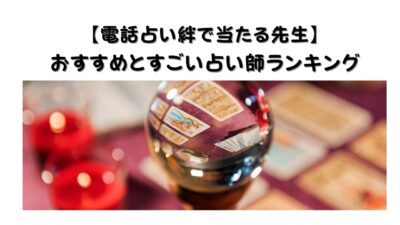 【電話占い絆で当たる先生】
おすすめとすごい占い師ランキング